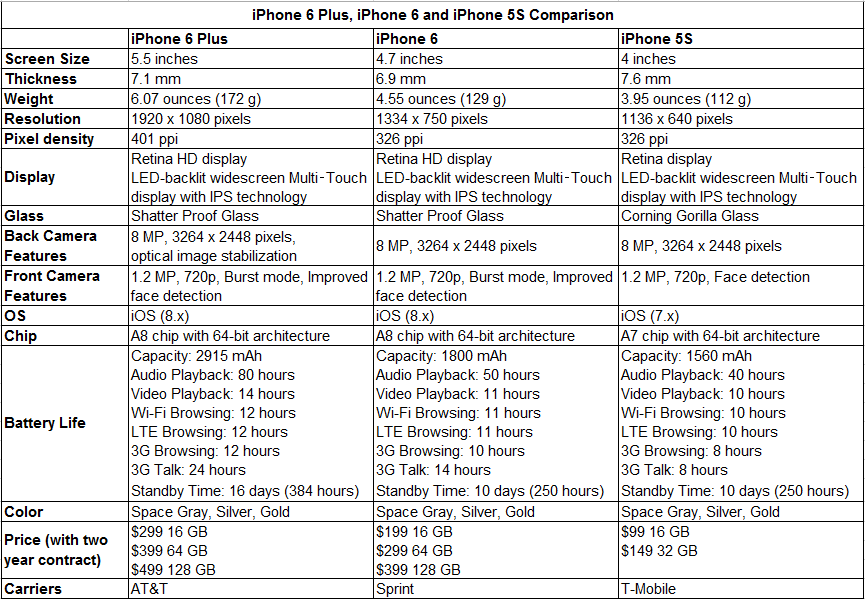 iPhone 6 Plus, iPhone 6 and iPhone 5S Comparison

| | iPhone 6 Plus | iPhone 6 | iPhone 5S |
|---|---|---|---|
| Screen Size | 5.5 inches | 4.7 inches | 4 inches |
| Thickness | 7.1 mm | 6.9 mm | 7.6 mm |
| Weight | 6.07 ounces (172 g) | 4.55 ounces (129 g) | 3.95 ounces (112 g) |
| Resolution | 1920 x 1080 pixels | 1334 x 750 pixels | 1136 x 640 pixels |
| Pixel density | 401 ppi | 326 ppi | 326 ppi |
| Display | Retina HD display LED-backlit widescreen Multi-Touch display with IPS technology | Retina HD display LED-backlit widescreen Multi-Touch display with IPS technology | Retina display LED-backlit widescreen Multi-Touch display with IPS technology |
| Glass | Shatter Proof Glass | Shatter Proof Glass | Corning Gorilla Glass |
| Back Camera Features | 8 MP, 3264 x 2448 pixels, optical image stabilization | 8 MP, 3264 x 2448 pixels | 8 MP, 3264 x 2448 pixels |
| Front Camera Features | 1.2 MP, 720p, Burst mode, Improved face detection | 1.2 MP, 720p, Burst mode, Improved face detection | 1.2 MP, 720p, Face detection |
| OS | iOS (8.x) | iOS (8.x) | iOS (7.x) |
| Chip | A8 chip with 64-bit architecture | A8 chip with 64-bit architecture | A7 chip with 64-bit architecture |
| Battery Life | Capacity: 2915 mAh Audio Playback: 80 hours Video Playback: 14 hours Wi-Fi Browsing: 12 hours LTE Browsing: 12 hours 3G Browsing: 12 hours 3G Talk: 24 hours Standby Time: 16 days (384 hours) | Capacity: 1800 mAh Audio Playback: 50 hours Video Playback: 11 hours Wi-Fi Browsing: 11 hours LTE Browsing: 11 hours 3G Browsing: 10 hours 3G Talk: 14 hours Standby Time: 10 days (250 hours) | Capacity: 1560 mAh Audio Playback: 40 hours Video Playback: 10 hours Wi-Fi Browsing: 10 hours LTE Browsing: 10 hours 3G Browsing: 8 hours 3G Talk: 8 hours Standby Time: 10 days (250 hours) |
| Color | Space Gray, Silver, Gold | Space Gray, Silver, Gold | Space Gray, Silver, Gold |
| Price (with two year contract) | \$299 16 GB \$399 64 GB \$499 128 GB | \$199 16 GB \$299 64 GB \$399 128 GB | \$99 16 GB \$149 32 GB |
| Carriers | AT&T | Sprint | T-Mobile |